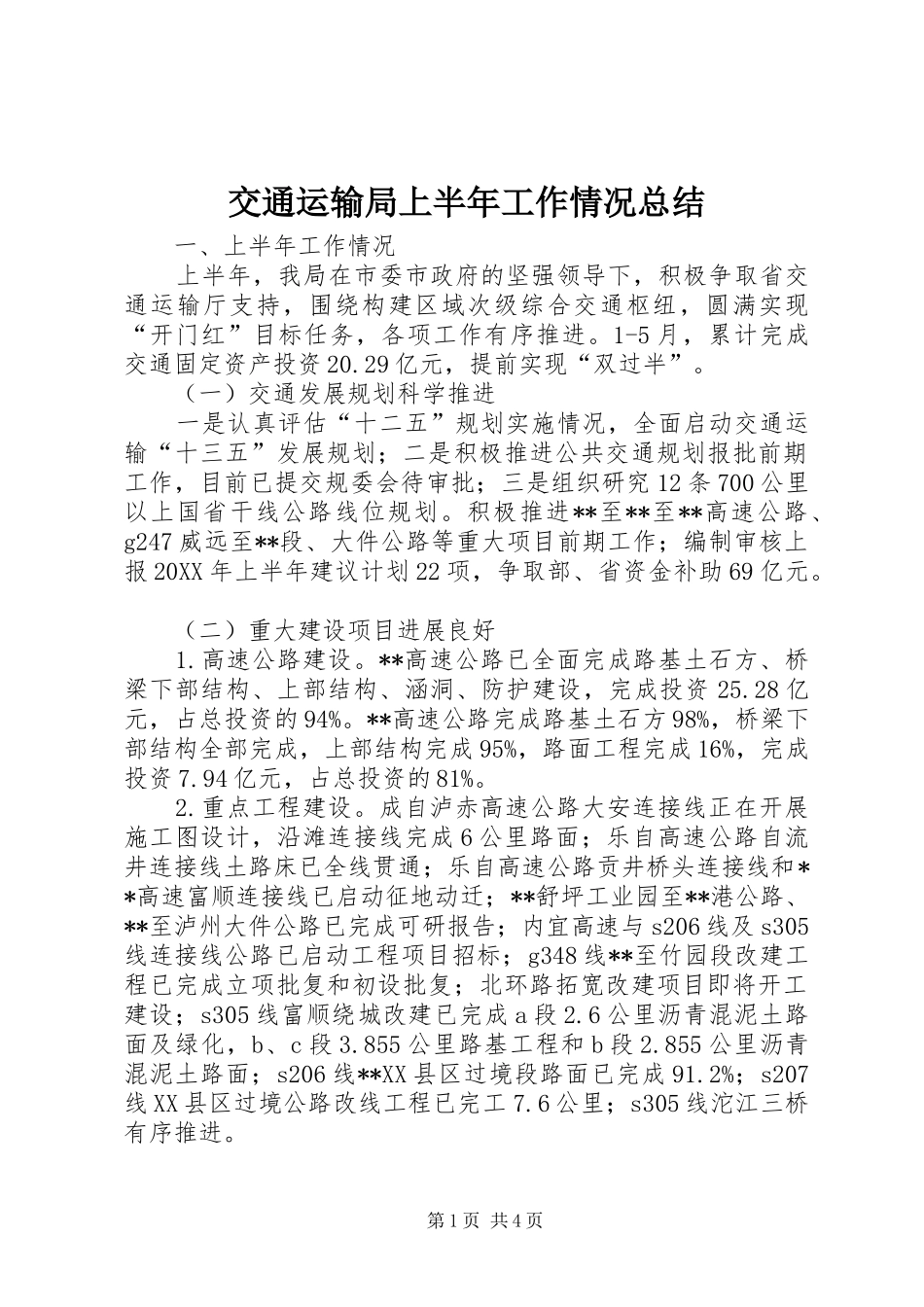 交通运输局上半年工作情况总结

一、上半年工作情况

上半年，我局在市委市政府的坚强领导下，积极争取省交通运输厅支持，围绕构建区域次级综合交通枢纽，圆满实现“开门红”目标任务，各项工作有序推进。1-5月，累计完成交通固定资产投资20.29亿元，提前实现“双过半”。

（一）交通发展规划科学推进

一是认真评估“十二五”规划实施情况，全面启动交通运输“十三五”发展规划；二是积极推进公共交通规划报批前期工作，目前已提交规委会待审批；三是组织研究12条700公里以上国省干线公路线位规划。积极推进**至**至**高速公路、g247威远至**段、大件公路等重大项目前期工作；编制审核上报20XX年上半年建议计划22项，争取部、省资金补助69亿元。

（二）重大建设项目进展良好

1.高速公路建设。**高速公路已全面完成路基土石方、桥梁下部结构、上部结构、涵洞、防护建设，完成投资25.28亿元，占总投资的94%。**高速公路完成路基土石方98%，桥梁下部结构全部完成，上部结构完成95%，路面工程完成16%，完成投资7.94亿元，占总投资的81%。

2.重点工程建设。成自泸赤高速公路大安连接线正在开展施工图设计，沿滩连接线完成6公里路面；乐自高速公路自流井连接线土路床已全线贯通；乐自高速公路贡井桥头连接线和**高速富顺连接线已启动征地动迁；**舒坪工业园至**港公路、**至泸州大件公路已完成可研报告；内宜高速与s206线及s305线连接线公路已启动工程项目招标；g348线**至竹园段改建工程已完成立项批复和初设批复；北环路拓宽改建项目即将开工建设；s305线富顺绕城改建已完成a段2.6公里沥青混泥土路面及绿化，b、c段3.855公里路基工程和b段2.855公里沥青混泥土路面；s206线**XX县区过境段路面已完成91.2%；s207线XX县区过境公路改线工程已完工7.6公里；s305线沱江三桥有序推进。

第1页 共4页